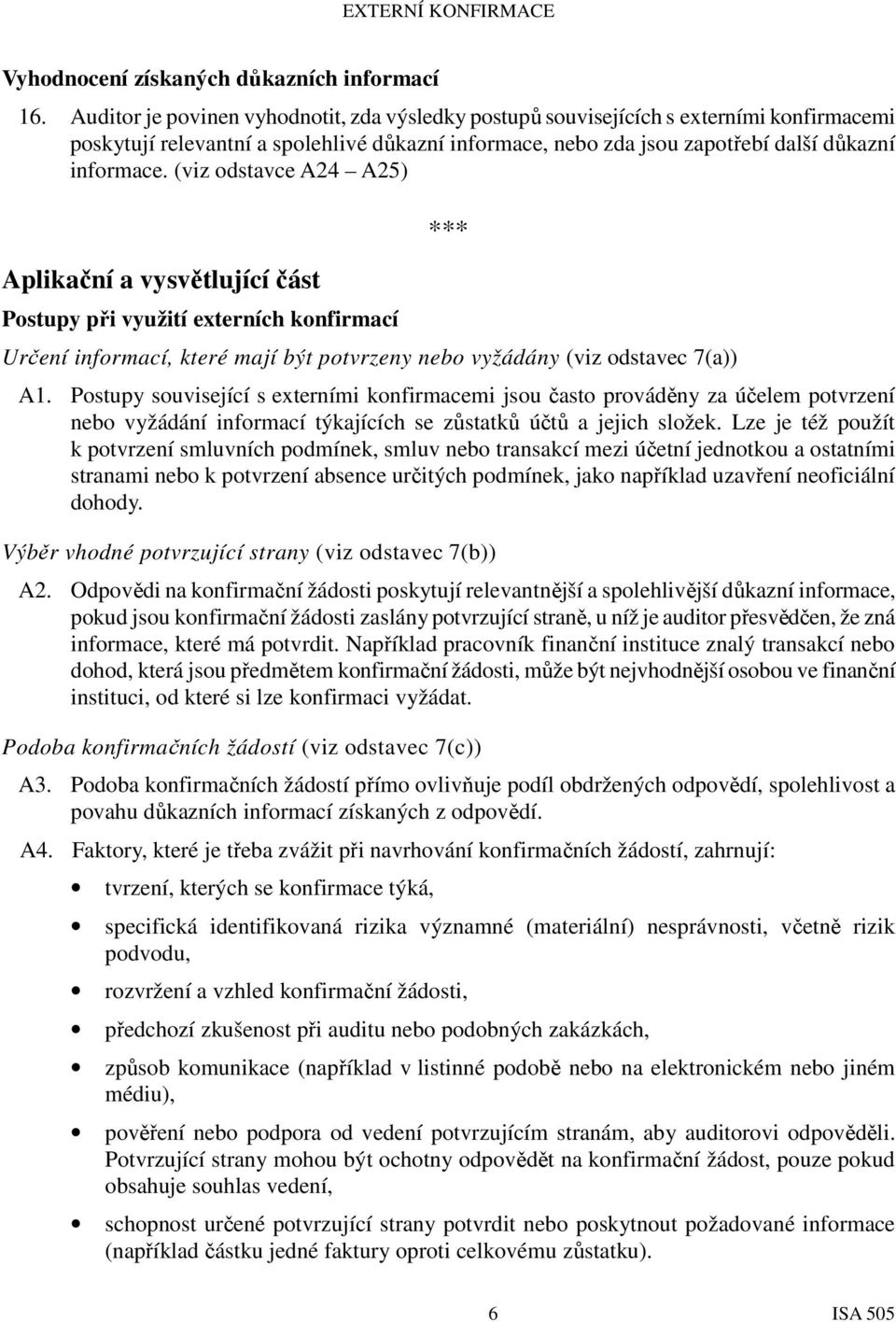 EXTERNÍ KONFIRMACE

Vyhodnocení získaných důkazních informací

16. Auditor je povinen vyhodnotit, zda výsledky postupů souvisejících s externími konfirmacemi poskytují relevantní a spolehlivé důkazní informace, nebo zda jsou zapotřebí další důkazní informace. (viz odstavce A24 – A25)

***

Aplikační a vysvětlující část

Postupy při využití externích konfirmací

Určení informací, které mají být potvrzeny nebo vyžádány (viz odstavec 7(a))

A1. Postupy související s externími konfirmacemi jsou často prováděny za účelem potvrzení nebo vyžádání informací týkajících se zůstatků účtů a jejich složek. Lze je též použít k potvrzení smluvních podmínek, smluv nebo transakcí mezi účetní jednotkou a ostatními stranami nebo k potvrzení absence určitých podmínek, jako například uzavření neoficiální dohody.

Výběr vhodné potvrzující strany (viz odstavec 7(b))

A2. Odpovědi na konfirmační žádosti poskytují relevantnější a spolehlivější důkazní informace, pokud jsou konfirmační žádosti zaslány potvrzující straně, u níž je auditor přesvědčen, že zná informace, které má potvrdit. Například pracovník finanční instituce znalý transakcí nebo dohod, která jsou předmětem konfirmační žádosti, může být nejvhodnější osobou ve finanční instituci, od které si lze konfirmaci vyžádat.

Podoba konfirmačních žádostí (viz odstavec 7(c))

A3. Podoba konfirmačních žádostí přímo ovlivňuje podíl obdržených odpovědí, spolehlivost a povahu důkazních informací získaných z odpovědí.

A4. Faktory, které je třeba zvážit při navrhování konfirmačních žádostí, zahrnují:

• tvrzení, kterých se konfirmace týká,

• specifická identifikovaná rizika významné (materiální) nesprávnosti, včetně rizik podvodu,

• rozvržení a vzhled konfirmační žádosti,

• předchozí zkušenost při auditu nebo podobných zakázkách,

• způsob komunikace (například v listinné podobě nebo na elektronickém nebo jiném médiu),

• pověření nebo podpora od vedení potvrzujícím stranám, aby auditorovi odpověděli. Potvrzující strany mohou být ochotny odpovědět na konfirmační žádost, pouze pokud obsahuje souhlas vedení,

• schopnost určené potvrzující strany potvrdit nebo poskytnout požadované informace (například částku jedné faktury oproti celkovému zůstatku).

6 ISA 505